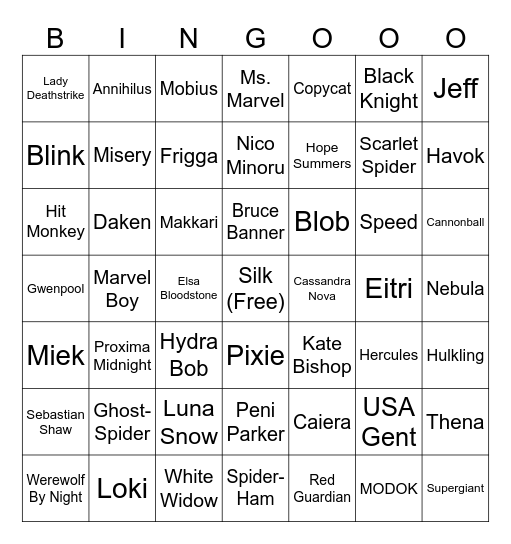 | B | I | N | G | O | O | O |
|---|---|---|---|---|---|---|
| Lady Deathstrike | Annihilus | Mobius | Ms. Marvel | Copycat | Black Knight | Jeff |
| Blink | Misery | Frigga | Nico Minoru | Hope Summers | Scarlet Spider | Havok |
| Hit Monkey | Daken | Makkari | Bruce Banner | Blob | Speed | Cannonball |
| Gwenpool | Marvel Boy | Elsa Bloodstone | Silk (Free) | Cassandra Nova | Eitri | Nebula |
| Miek | Proxima Midnight | Hydra Bob | Pixie | Kate Bishop | Hercules | Hulkling |
| Sebastian Shaw | Ghost-Spider | Luna Snow | Peni Parker | Caiera | USA Gent | Thena |
| Werewolf By Night | Loki | White Widow | Spider-Ham | Red Guardian | MODOK | Supergiant |